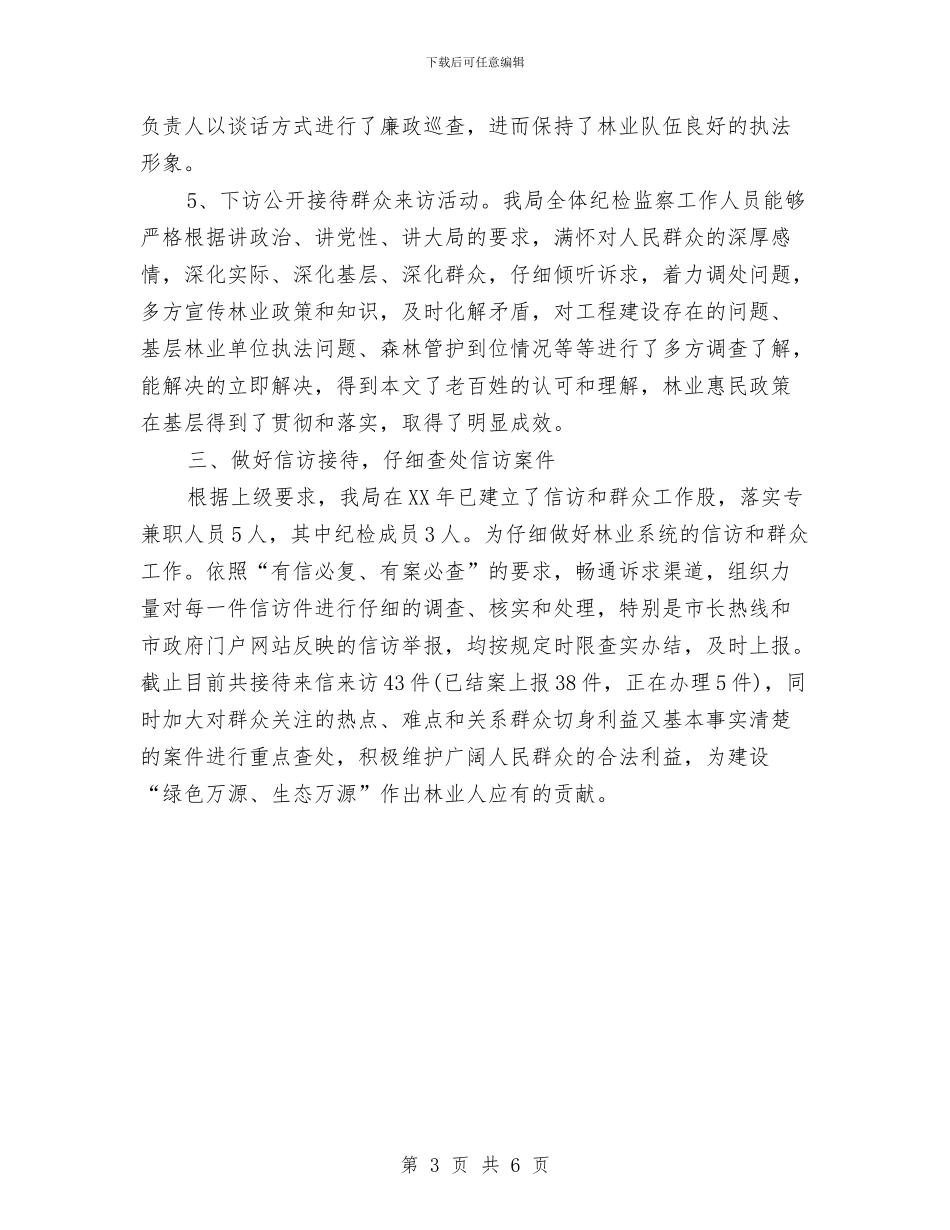 下载后可任意编辑

负责人以谈话方式进行了廉政巡查，进而保持了林业队伍良好的执法形象。

5、下访公开接待群众来访活动。我局全体纪检监察工作人员能够严格根据讲政治、讲党性、讲大局的要求，满怀对人民群众的深厚感情，深化实际、深化基层、深化群众，仔细倾听诉求，着力调处问题，多方宣传林业政策和知识，及时化解矛盾，对工程建设存在的问题、基层林业单位执法问题、森林管护到位情况等等进行了多方调查了解，能解决的立即解决，得到本文了老百姓的认可和理解，林业惠民政策在基层得到了贯彻和落实，取得了明显成效。

三、做好信访接待，仔细查处信访案件

根据上级要求，我局在XX年已建立了信访和群众工作股，落实专兼职人员5人，其中纪检成员3人。为仔细做好林业系统的信访和群众工作。依照“有信必复、有案必查”的要求，畅通诉求渠道，组织力量对每一件信访件进行仔细的调查、核实和处理，特别是市长热线和市政府门户网站反映的信访举报，均按规定时限查实办结，及时上报。截止目前共接待来信来访43件(已结案上报38件，正在办理5件)，同时加大对群众关注的热点、难点和关系群众切身利益又基本事实清楚的案件进行重点查处，积极维护广阔人民群众的合法利益，为建设“绿色万源、生态万源”作出林业人应有的贡献。

第 3 页 共 6 页